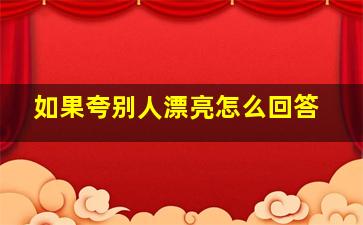 如果夸别人漂亮怎么回答